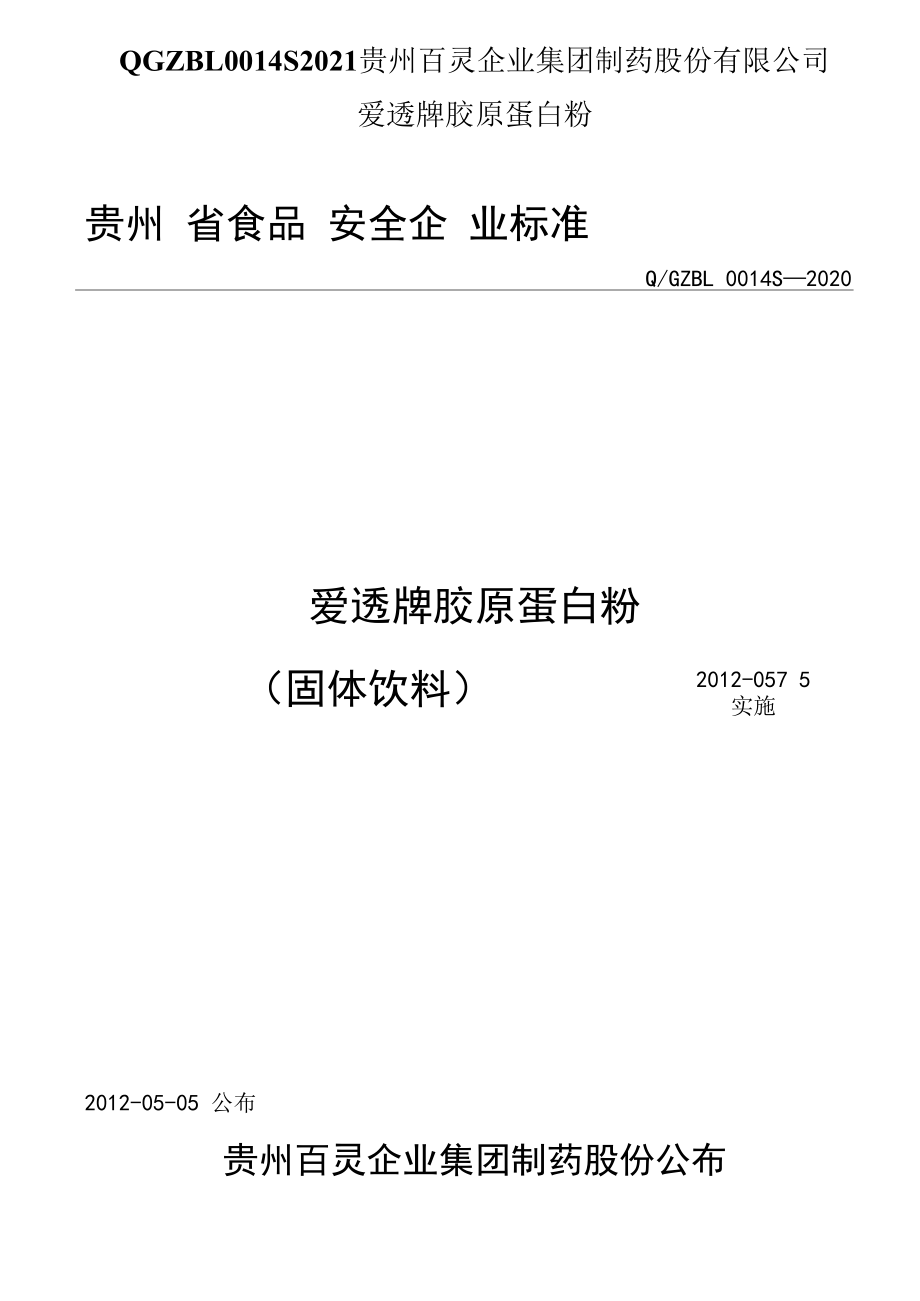 QGZBL0014S2021贵州百灵企业集团制药股份有限公司
爱透牌胶原蛋白粉

贵州 省食品 安全企 业标准

Q/GZBL 0014S—2020

爱透牌胶原蛋白粉

（固体饮料）

2012-057 5
实施

2012-05-05 公布

贵州百灵企业集团制药股份公布